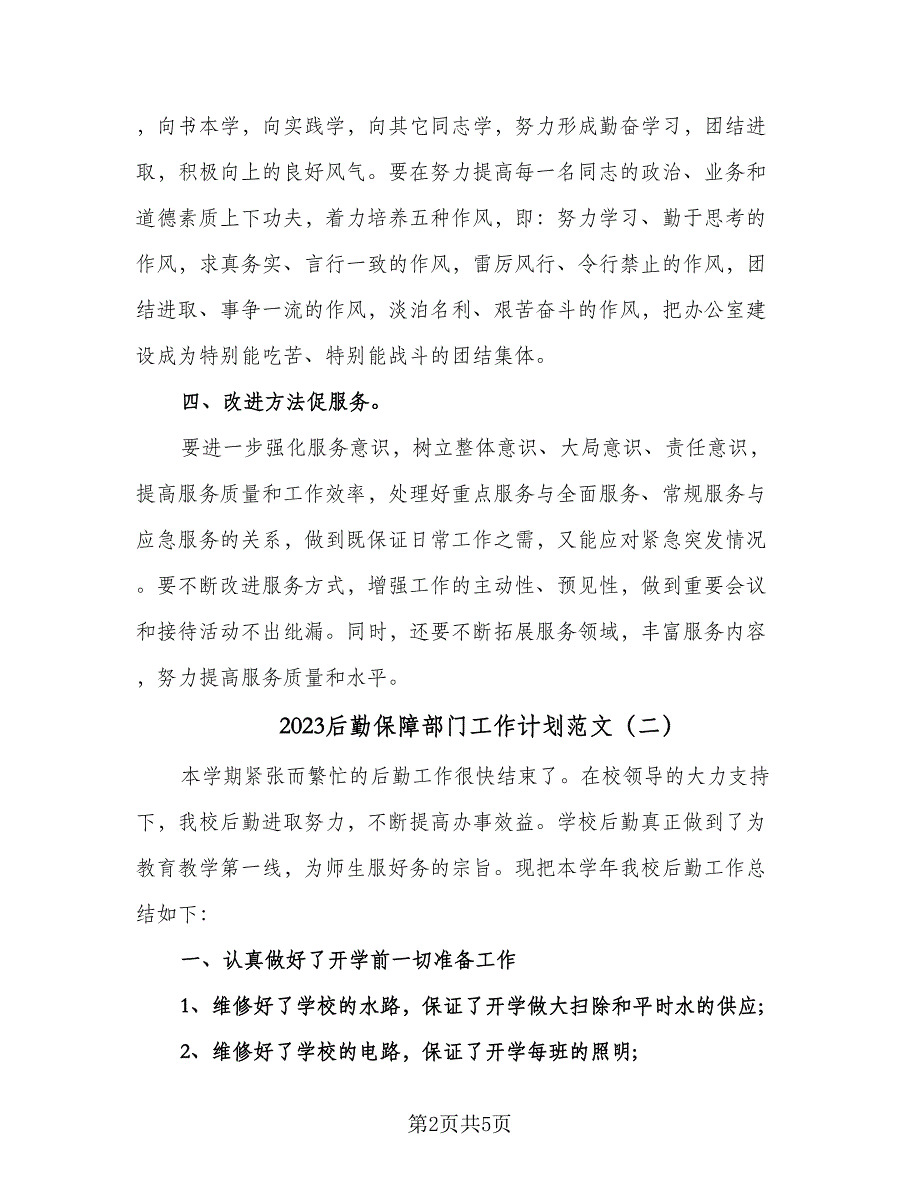 ，向书本学，向实践学，向其它同志学，努力形成勤奋学习，团结进取，积极向上的良好风气。要在努力提高每一名同志的政治、业务和道德素质上下功夫，着力培养五种作风，即：努力学习、勤于思考的作风，求真务实、言行一致的作风，雷厉风行、令行禁止的作风，团结进取、事争一流的作风，淡泊名利、艰苦奋斗的作风，把办公室建设成为特别能吃苦、特别能战斗的团结集体。

四、改进方法促服务。

要进一步强化服务意识，树立整体意识、大局意识、责任意识，提高服务质量和工作效率，处理好重点服务与全面服务、常规服务与应急服务的关系，做到既保证日常工作之需，又能应对紧急突发情况。要不断改进服务方式，增强工作的主动性、预见性，做到重要会议和接待活动不出纰漏。同时，还要不断拓展服务领域，丰富服务内容，努力提高服务质量和水平。

2023后勤保障部门工作计划范文（二）

本学期紧张而繁忙的后勤工作很快结束了。在校领导的大力支持下，我校后勤进取努力，不断提高办事效益。学校后勤真正做到了为教育教学第一线，为师生服好务的宗旨。现把本学年我校后勤工作总结如下：

一、认真做好了开学前一切准备工作

1、维修好了学校的水路，保证了开学做大扫除和平时水的供应；

2、维修好了学校的电路，保证了开学每班的照明；

第2页共5页